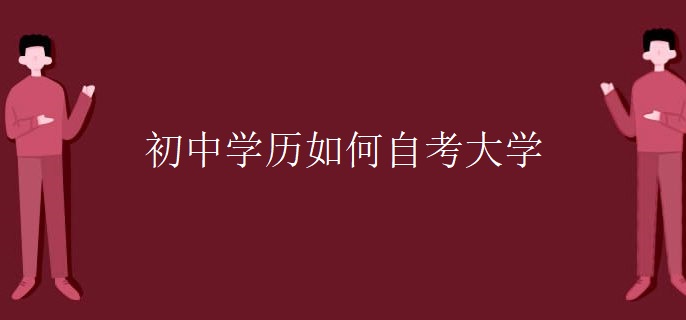 初中学历如何自考大学